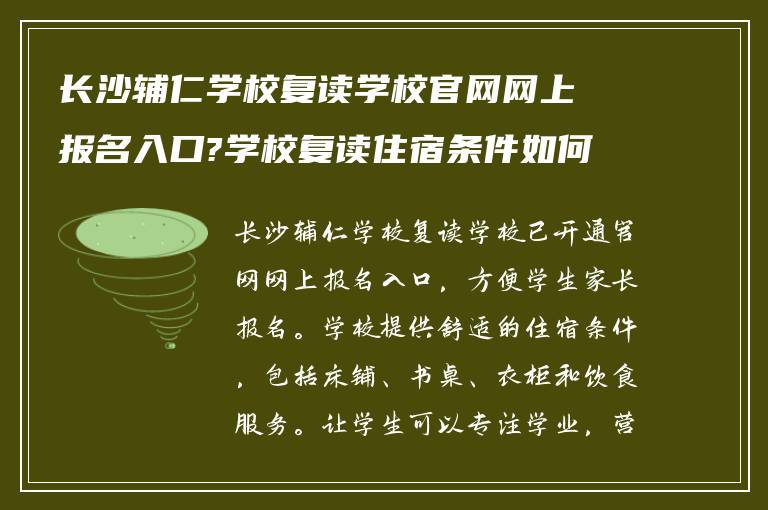 长沙辅仁学校复读学校官网网上报名入口?学校复读住宿条件如何

长沙辅仁学校复读学校已开通官网网上报名入口，方便学生家长报名。学校提供舒适的住宿条件，包括床铺、书桌、衣柜和饮食服务。让学生可以专注学业，营